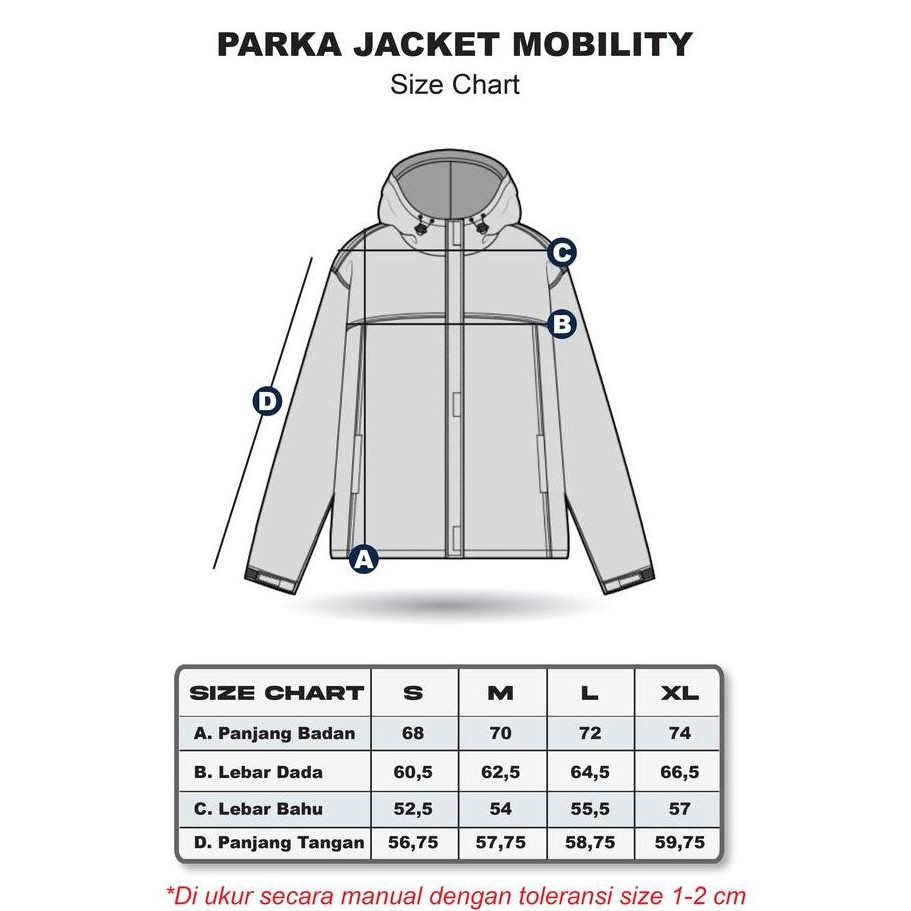 PARKA JACKET MOBILITY
Size Chart

C
B
D
A

| SIZE CHART | S | M | L | XL |
|---|---|---|---|---|
| A. Panjang Badan | 68 | 70 | 72 | 74 |
| B. Lebar Dada | 60,5 | 62,5 | 64,5 | 66,5 |
| C. Lebar Bahu | 52,5 | 54 | 55,5 | 57 |
| D. Panjang Tangan | 56,75 | 57,75 | 58,75 | 59,75 |

*Di ukur secara manual dengan toleransi size 1-2 cm